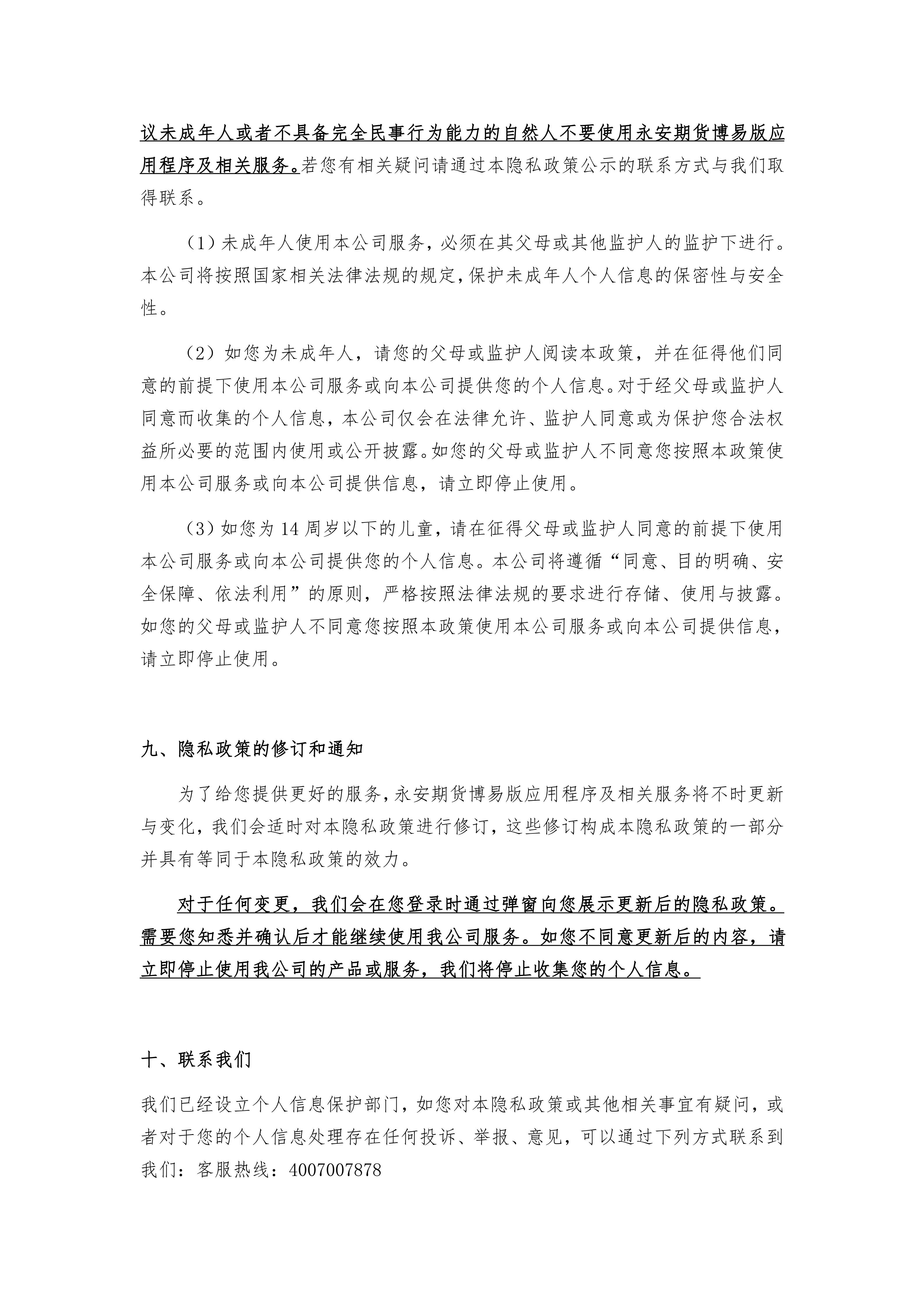 议未成年人或者不具备完全民事行为能力的自然人不要使用永安期货博易版应用程序及相关服务。若您有相关疑问请通过本隐私政策公示的联系方式与我们取得联系。

（1）未成年人使用本公司服务，必须在其父母或其他监护人的监护下进行。本公司将按照国家相关法律法规的规定，保护未成年人个人信息的保密性与安全性。

（2）如您为未成年人，请您的父母或监护人阅读本政策，并在征得他们同意的前提下使用本公司服务或向本公司提供您的个人信息。对于经父母或监护人同意而收集的个人信息，本公司仅会在法律允许、监护人同意或为保护您合法权益所必要的范围内使用或公开披露。如您的父母或监护人不同意您按照本政策使用本公司服务或向本公司提供信息，请立即停止使用。

（3）如您为 14 周岁以下的儿童，请在征得父母或监护人同意的前提下使用本公司服务或向本公司提供您的个人信息。本公司将遵循“同意、目的明确、安全保障、依法利用”的原则，严格按照法律法规的要求进行存储、使用与披露。如您的父母或监护人不同意您按照本政策使用本公司服务或向本公司提供信息，请立即停止使用。

九、隐私政策的修订和通知

为了给您提供更好的服务，永安期货博易版应用程序及相关服务将不时更新与变化，我们会适时对本隐私政策进行修订，这些修订构成本隐私政策的一部分并具有等同于本隐私政策的效力。

对于任何变更，我们会在您登录时通过弹窗向您展示更新后的隐私政策。需要您知悉并确认后才能继续使用我公司服务。如您不同意更新后的内容，请立即停止使用我公司的产品或服务，我们将停止收集您的个人信息。

十、联系我们

我们已经设立个人信息保护部门，如您对本隐私政策或其他相关事宜有疑问，或者对于您的个人信息处理存在任何投诉、举报、意见，可以通过下列方式联系到我们：客服热线：4007007878